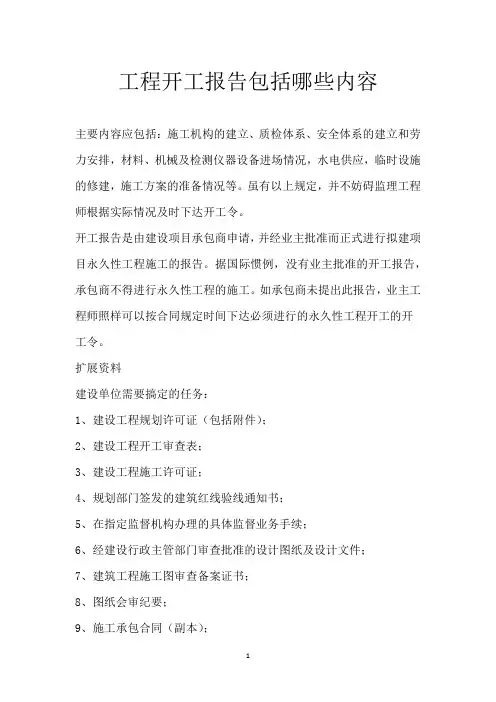 工程开工报告包括哪些内容

主要内容应包括：施工机构的建立、质检体系、安全体系的建立和劳力安排，材料、机械及检测仪器设备进场情况，水电供应，临时设施的修建，施工方案的准备情况等。虽有以上规定，并不妨碍监理工程师根据实际情况及时下达开工令。

开工报告是由建设项目承包商申请，并经业主批准而正式进行拟建项目永久性工程施工的报告。据国际惯例，没有业主批准的开工报告，承包商不得进行永久性工程的施工。如承包商未提出此报告，业主工程师照样可以按合同规定时间下达必须进行的永久性工程开工的开工令。

扩展资料

建设单位需要搞定的任务：

1、建设工程规划许可证（包括附件）；

2、建设工程开工审查表；

3、建设工程施工许可证；

4、规划部门签发的建筑红线验线通知书；

5、在指定监督机构办理的具体监督业务手续；

6、经建设行政主管部门审查批准的设计图纸及设计文件；

7、建筑工程施工图审查备案证书；

8、图纸会审纪要；

9、施工承包合同（副本）；

1